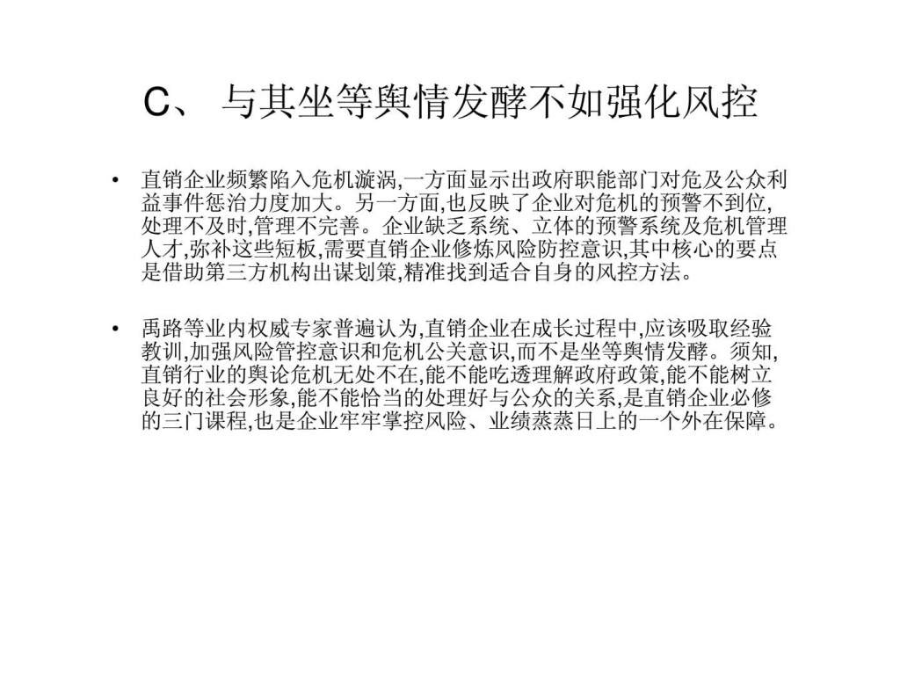 C、 与其坐等舆情发酵不如强化风控

• 直销企业频繁陷入危机漩涡,一方面显示出政府职能部门对危及公众利益事件惩治力度加大。另一方面,也反映了企业对危机的预警不到位,处理不及时,管理不完善。企业缺乏系统、立体的预警系统及危机管理人才,弥补这些短板,需要直销企业修炼风险防控意识,其中核心的要点是借助第三方机构出谋划策,精准找到适合自身的风控方法。

• 禹路等业内权威专家普遍认为,直销企业在成长过程中,应该吸取经验教训,加强风险管控意识和危机公关意识,而不是坐等舆情发酵。须知,直销行业的舆论危机无处不在,能不能吃透理解政府政策,能不能树立良好的社会形象,能不能恰当的处理好与公众的关系,是直销企业必修的三门课程,也是企业牢牢掌控风险、业绩蒸蒸日上的一个外在保障。